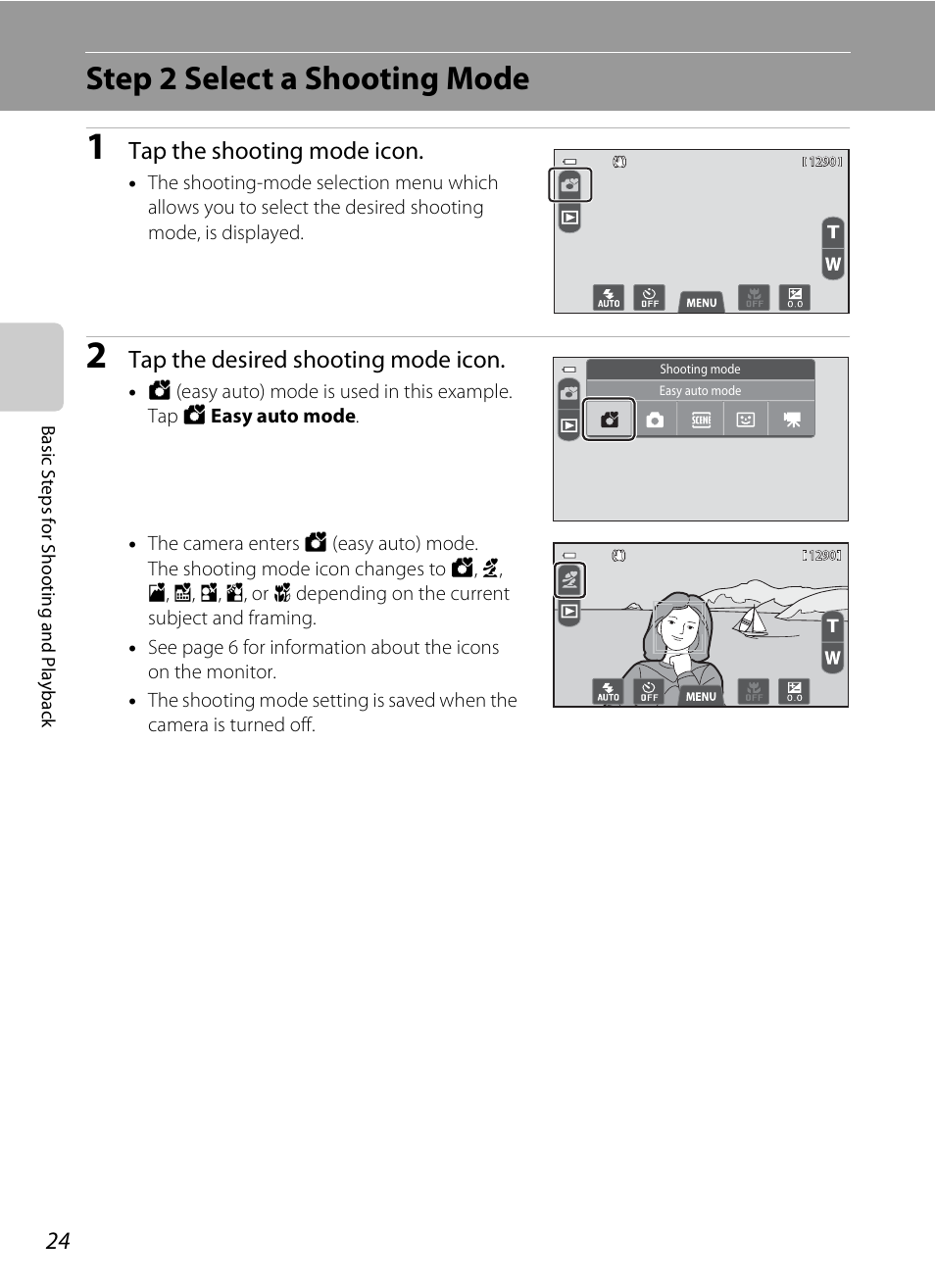 Step 2 Select a Shooting Mode

1 Tap the shooting mode icon.

• The shooting-mode selection menu which allows you to select the desired shooting mode, is displayed.

[1290]

T
W

AUTO OFF MENU OFF 0.0

2 Tap the desired shooting mode icon.

• (easy auto) mode is used in this example. Tap Easy auto mode.

Shooting mode
Easy auto mode

SCENE

• The camera enters (easy auto) mode. The shooting mode icon changes to , , , , , , or depending on the current subject and framing.

• See page 6 for information about the icons on the monitor.

• The shooting mode setting is saved when the camera is turned off.

[1290]

T
W

AUTO OFF MENU OFF 0.0

Basic Steps for Shooting and Playback

24